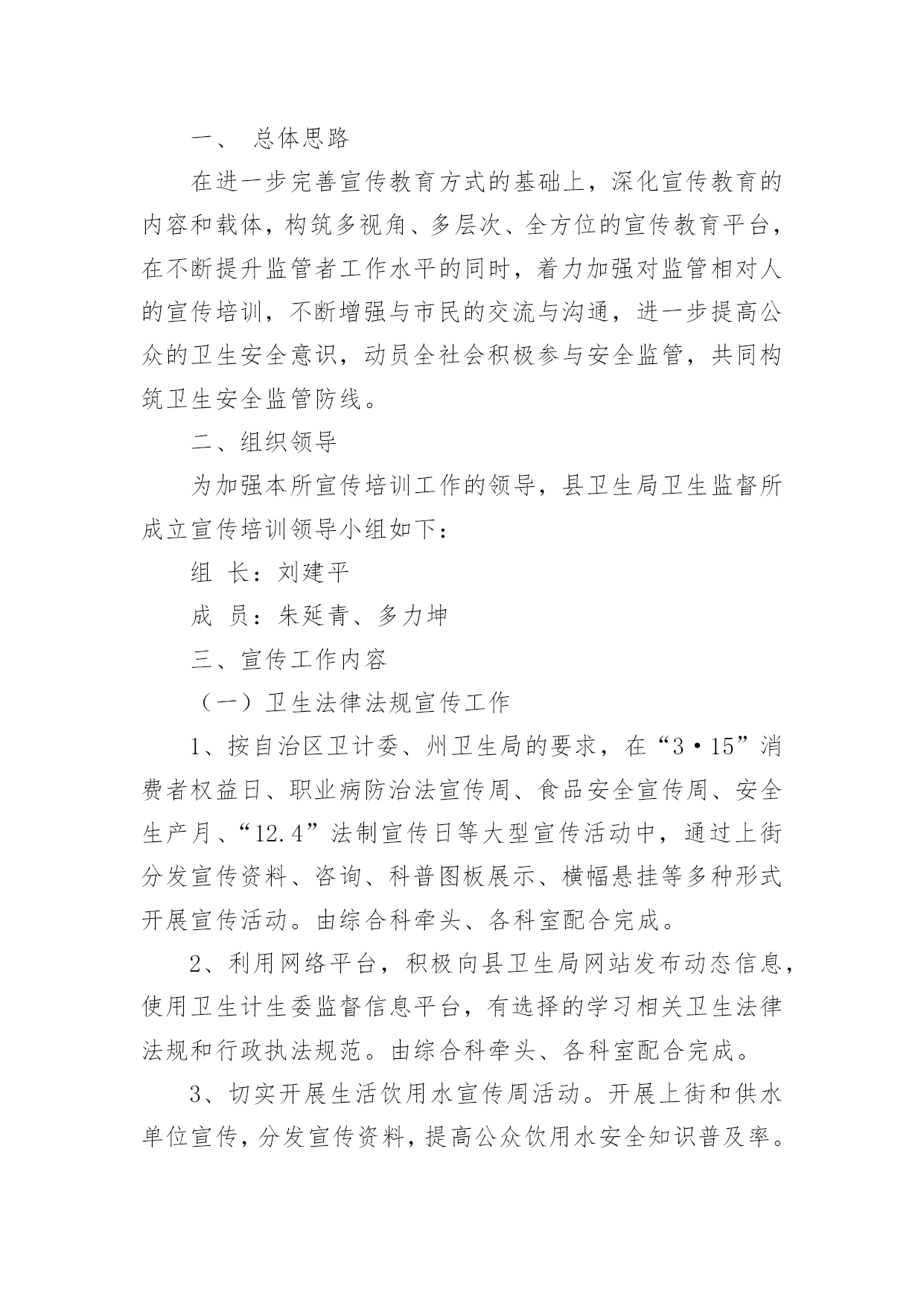 一、 总体思路

在进一步完善宣传教育方式的基础上，深化宣传教育的内容和载体，构筑多视角、多层次、全方位的宣传教育平台，在不断提升监管者工作水平的同时，着力加强对监管相对人的宣传培训，不断增强与市民的交流与沟通，进一步提高公众的卫生安全意识，动员全社会积极参与安全监管，共同构筑卫生安全监管防线。

二、组织领导

为加强本所宣传培训工作的领导，县卫生局卫生监督所成立宣传培训领导小组如下：

组 长：刘建平

成 员：朱延青、多力坤

三、宣传工作内容

（一）卫生法律法规宣传工作

1、按自治区卫计委、州卫生局的要求，在“3·15”消费者权益日、职业病防治法宣传周、食品安全宣传周、安全生产月、“12.4”法制宣传日等大型宣传活动中，通过上街分发宣传资料、咨询、科普图板展示、横幅悬挂等多种形式开展宣传活动。由综合科牵头、各科室配合完成。

2、利用网络平台，积极向县卫生局网站发布动态信息，使用卫生计生委监督信息平台，有选择的学习相关卫生法律法规和行政执法规范。由综合科牵头、各科室配合完成。

3、切实开展生活饮用水宣传周活动。开展上街和供水单位宣传，分发宣传资料，提高公众饮用水安全知识普及率。